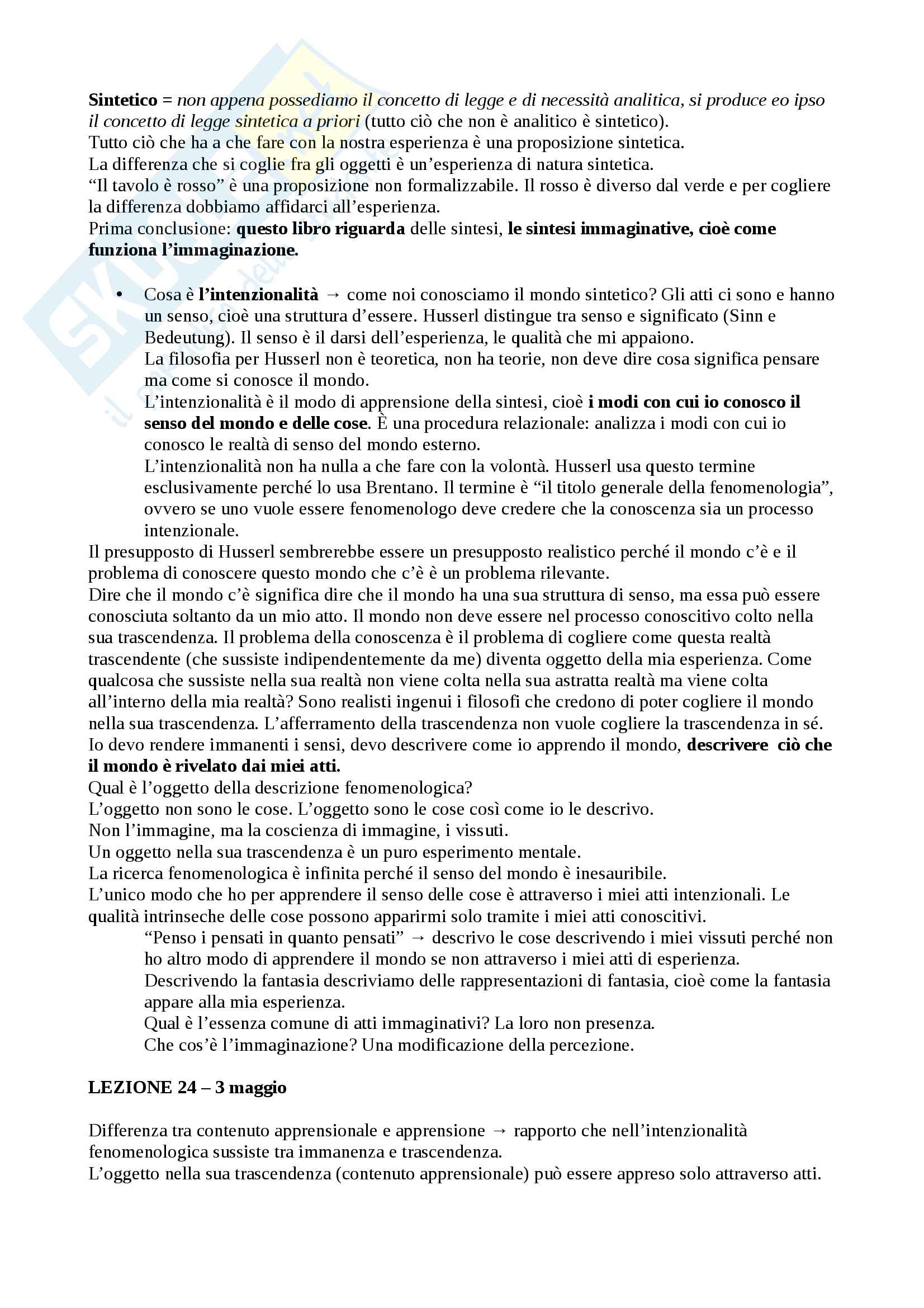 Sintetico = non appena possediamo il concetto di legge e di necessità analitica, si produce eo ipso il concetto di legge sintetica a priori (tutto ciò che non è analitico è sintetico).
Tutto ciò che ha a che fare con la nostra esperienza è una proposizione sintetica.
La differenza che si coglie fra gli oggetti è un'esperienza di natura sintetica.
"Il tavolo è rosso" è una proposizione non formalizzabile. Il rosso è diverso dal verde e per cogliere la differenza dobbiamo affidarci all'esperienza.
Prima conclusione: questo libro riguarda delle sintesi, le sintesi immaginative, cioè come funziona l'immaginazione.

• Cosa è l'intenzionalità → come noi conosciamo il mondo sintetico? Gli atti ci sono e hanno un senso, cioè una struttura d'essere. Husserl distingue tra senso e significato (Sinn e Bedeutung). Il senso è il darsi dell'esperienza, le qualità che mi appaiono.
La filosofia per Husserl non è teoretica, non ha teorie, non deve dire cosa significa pensare ma come si conosce il mondo.
L'intenzionalità è il modo di apprensione della sintesi, cioè i modi con cui io conosco il senso del mondo e delle cose. È una procedura relazionale: analizza i modi con cui io conosco le realtà di senso del mondo esterno.
L'intenzionalità non ha nulla a che fare con la volontà. Husserl usa questo termine esclusivamente perché lo usa Brentano. Il termine è "il titolo generale della fenomenologia", ovvero se uno vuole essere fenomenologo deve credere che la conoscenza sia un processo intenzionale.
Il presupposto di Husserl sembrerebbe essere un presupposto realistico perché il mondo c'è e il problema di conoscere questo mondo che c'è è un problema rilevante.
Dire che il mondo c'è significa dire che il mondo ha una sua struttura di senso, ma essa può essere conosciuta soltanto da un mio atto. Il mondo non deve essere nel processo conoscitivo colto nella sua trascendenza. Il problema della conoscenza è il problema di cogliere come questa realtà trascendente (che sussiste indipendentemente da me) diventa oggetto della mia esperienza. Come qualcosa che sussiste nella sua realtà non viene colta nella sua astratta realtà ma viene colta all'interno della mia realtà? Sono realisti ingenui i filosofi che credono di poter cogliere il mondo nella sua trascendenza. L'afferramento della trascendenza non vuole cogliere la trascendenza in sé. Io devo rendere immanenti i sensi, devo descrivere come io apprendo il mondo, descrivere ciò che il mondo è rivelato dai miei atti.
Qual è l'oggetto della descrizione fenomenologica?
L'oggetto non sono le cose. L'oggetto sono le cose così come io le descrivo.
Non l'immagine, ma la coscienza di immagine, i vissuti.
Un oggetto nella sua trascendenza è un puro esperimento mentale.
La ricerca fenomenologica è infinita perché il senso del mondo è inesauribile.
L'unico modo che ho per apprendere il senso delle cose è attraverso i miei atti intenzionali. Le qualità intrinseche delle cose possono apparirmi solo tramite i miei atti conoscitivi.
"Penso i pensati in quanto pensati" → descrivo le cose descrivendo i miei vissuti perché non ho altro modo di apprendere il mondo se non attraverso i miei atti di esperienza.
Descrivendo la fantasia descriviamo delle rappresentazioni di fantasia, cioè come la fantasia appare alla mia esperienza.
Qual è l'essenza comune di atti immaginativi? La loro non presenza.
Che cos'è l'immaginazione? Una modificazione della percezione.

LEZIONE 24 – 3 maggio

Differenza tra contenuto apprensionale e apprensione → rapporto che nell'intenzionalità fenomenologica sussiste tra immanenza e trascendenza.
L'oggetto nella sua trascendenza (contenuto apprensionale) può essere appreso solo attraverso atti.